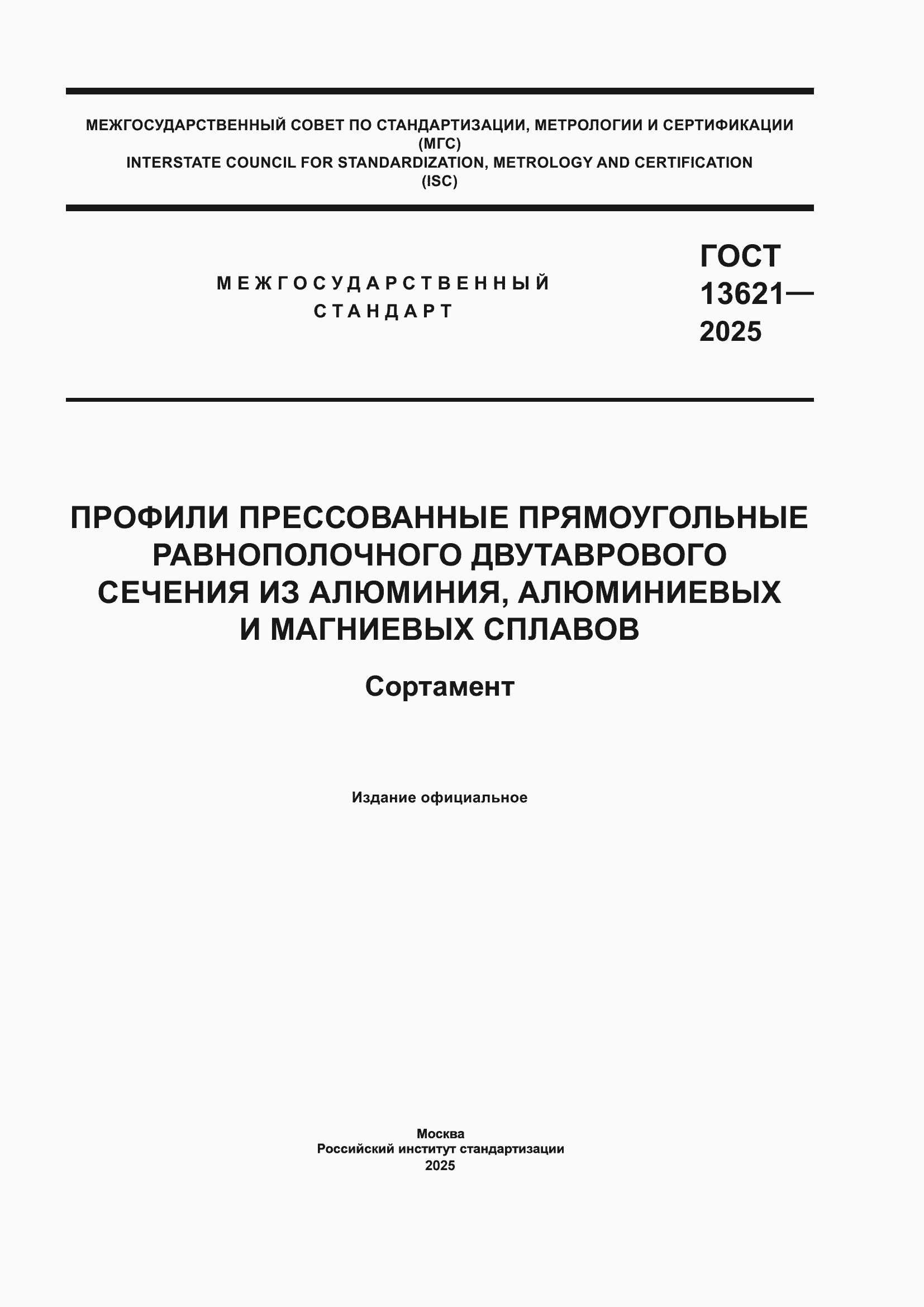 МЕЖГОСУДАРСТВЕННЫЙ СОВЕТ ПО СТАНДАРТИЗАЦИИ, МЕТРОЛОГИИ И СЕРТИФИКАЦИИ
(МГС)
INTERSTATE COUNCIL FOR STANDARDIZATION, METROLOGY AND CERTIFICATION
(ISC)

МЕЖГОСУДАРСТВЕННЫЙ
СТАНДАРТ

ГОСТ
13621—
2025

ПРОФИЛИ ПРЕССОВАННЫЕ ПРЯМОУГОЛЬНЫЕ РАВНОПОЛОЧНОГО ДВУТАВРОВОГО СЕЧЕНИЯ ИЗ АЛЮМИНИЯ, АЛЮМИНИЕВЫХ И МАГНИЕВЫХ СПЛАВОВ

Сортамент

Издание официальное

Москва
Российский институт стандартизации
2025